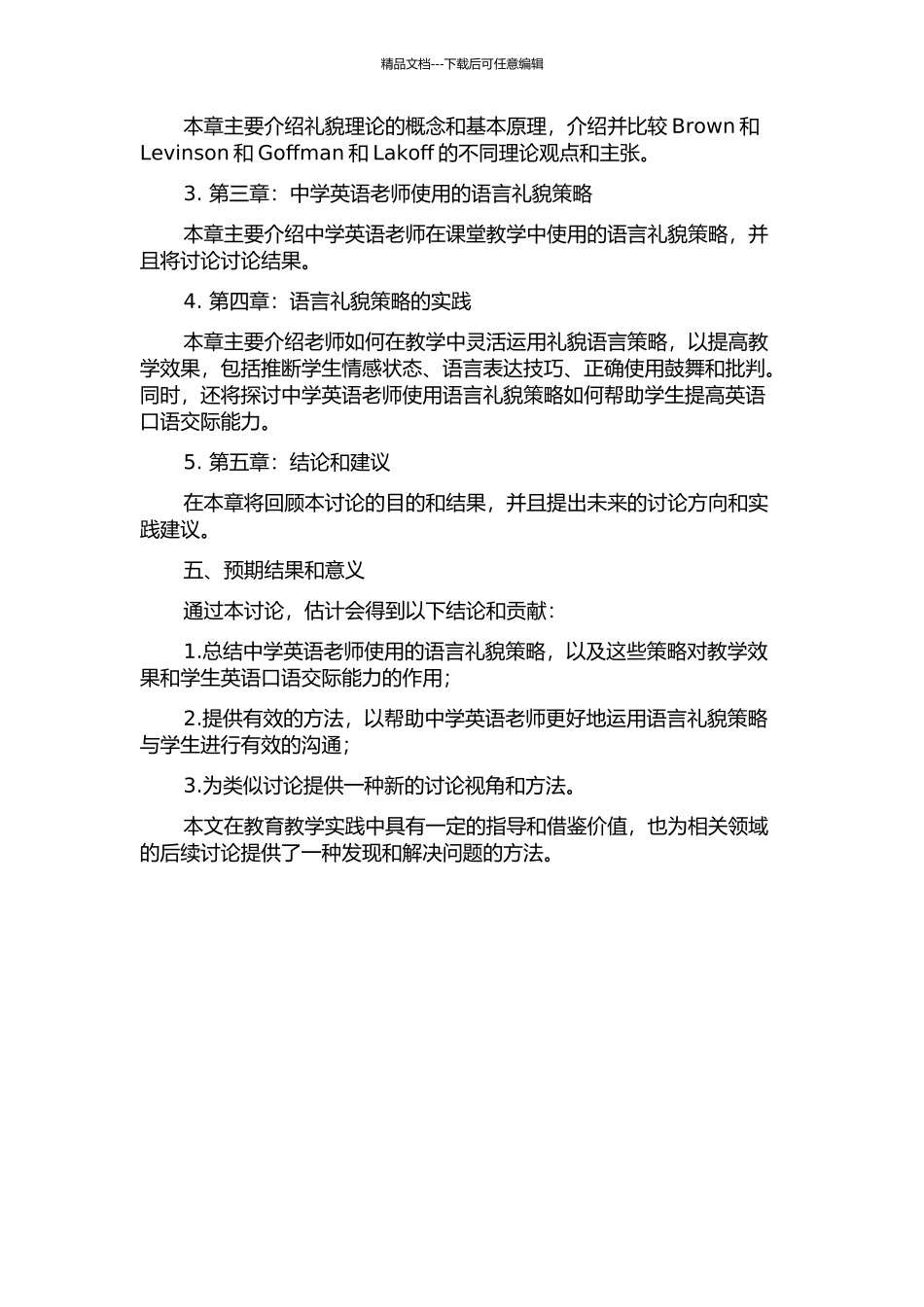 精品文档---下载后可任意编辑

本章主要介绍礼貌理论的概念和基本原理，介绍并比较 Brown 和 Levinson 和 Goffman 和 Lakoff 的不同理论观点和主张。

3. 第三章：中学英语老师使用的语言礼貌策略

本章主要介绍中学英语老师在课堂教学中使用的语言礼貌策略，并且将讨论讨论结果。

4. 第四章：语言礼貌策略的实践

本章主要介绍老师如何在教学中灵活运用礼貌语言策略，以提高教学效果，包括推断学生情感状态、语言表达技巧、正确使用鼓舞和批判。同时，还将探讨中学英语老师使用语言礼貌策略如何帮助学生提高英语口语交际能力。

5. 第五章：结论和建议

在本章将回顾本讨论的目的和结果，并且提出未来的讨论方向和实践建议。

五、预期结果和意义

通过本讨论，估计会得到以下结论和贡献：

1.总结中学英语老师使用的语言礼貌策略，以及这些策略对教学效果和学生英语口语交际能力的作用；

2.提供有效的方法，以帮助中学英语老师更好地运用语言礼貌策略与学生进行有效的沟通；

3.为类似讨论提供一种新的讨论视角和方法。

本文在教育教学实践中具有一定的指导和借鉴价值，也为相关领域的后续讨论提供了一种发现和解决问题的方法。